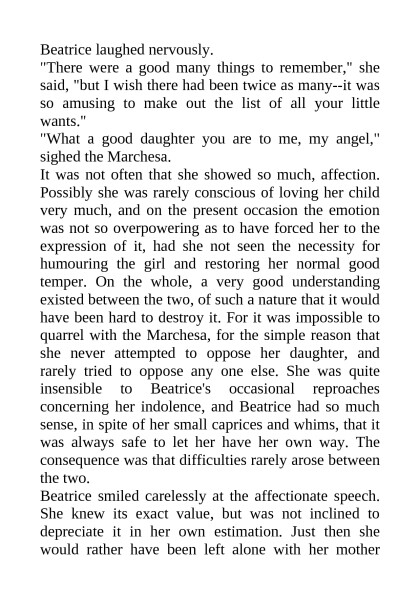 Beatrice laughed nervously.
"There were a good many things to remember," she said, "but I wish there had been twice as many--it was so amusing to make out the list of all your little wants."
"What a good daughter you are to me, my angel," sighed the Marchesa.
It was not often that she showed so much, affection. Possibly she was rarely conscious of loving her child very much, and on the present occasion the emotion was not so overpowering as to have forced her to the expression of it, had she not seen the necessity for humouring the girl and restoring her normal good temper. On the whole, a very good understanding existed between the two, of such a nature that it would have been hard to destroy it. For it was impossible to quarrel with the Marchesa, for the simple reason that she never attempted to oppose her daughter, and rarely tried to oppose any one else. She was quite insensible to Beatrice's occasional reproaches concerning her indolence, and Beatrice had so much sense, in spite of her small caprices and whims, that it was always safe to let her have her own way. The consequence was that difficulties rarely arose between the two.
Beatrice smiled carelessly at the affectionate speech. She knew its exact value, but was not inclined to depreciate it in her own estimation. Just then she would rather have been left alone with her mother